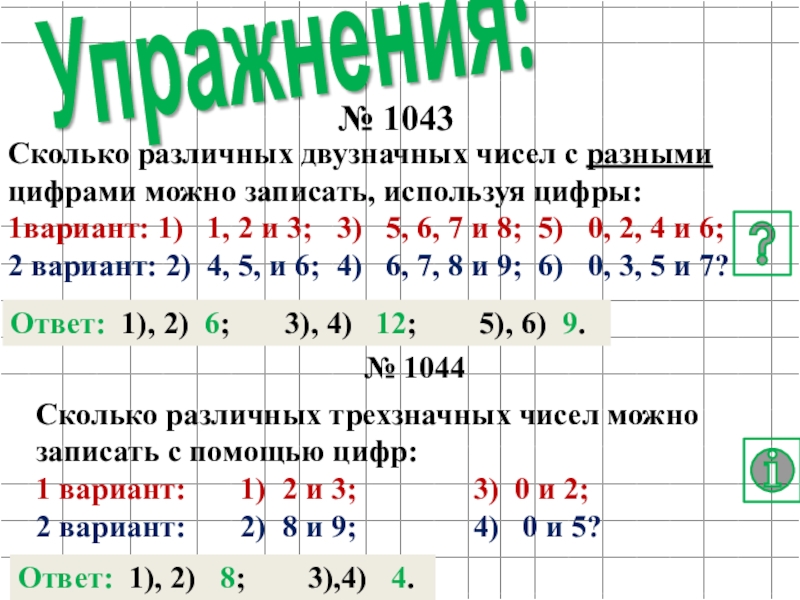 Упражнения:

№ 1043

Сколько различных двузначных чисел с разными цифрами можно записать, используя цифры:

1вариант: 1) 1, 2 и 3; 3) 5, 6, 7 и 8; 5) 0, 2, 4 и 6;

2 вариант: 2) 4, 5, и 6; 4) 6, 7, 8 и 9; 6) 0, 3, 5 и 7?

?

Ответ: 1), 2) 6; 3), 4) 12; 5), 6) 9.

№ 1044

Сколько различных трехзначных чисел можно записать с помощью цифр:

1 вариант: 1) 2 и 3; 3) 0 и 2;

2 вариант: 2) 8 и 9; 4) 0 и 5?

i

Ответ: 1), 2) 8; 3),4) 4.